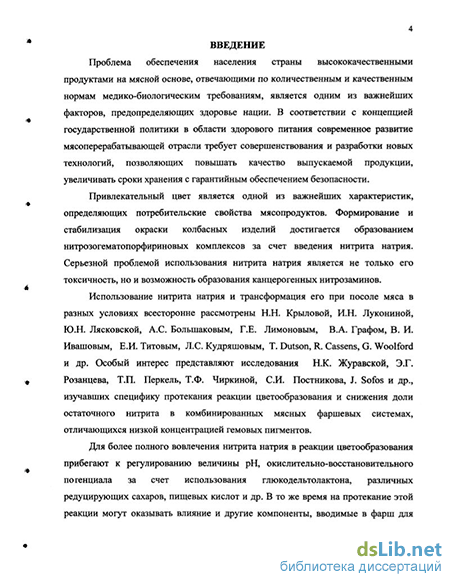 4

ВВЕДЕНИЕ

Проблема обеспечения населения страны высококачественными продуктами на мясной основе, отвечающими по количественным и качественным нормам медико-биологическим требованиям, является одним из важнейших факторов, предопределяющих здоровье нации. В соответствии с концепцией государственной политики в области здорового питания современное развитие мясоперерабатывающей отрасли требует совершенствования и разработки новых технологий, позволяющих повышать качество выпускаемой продукции, увеличивать сроки хранения с гарантийным обеспечением безопасности.

Привлекательный цвет является одной из важнейших характеристик, определяющих потребительские свойства мясопродуктов. Формирование и стабилизация окраски колбасных изделий достигается образованием нитрозогематопорфириновых комплексов за счет введения нитрита натрия. Серьезной проблемой использования нитрита натрия является не только его токсичность, но и возможность образования канцерогенных нитрозаминов.

Использование нитрита натрия и трансформация его при посоле мяса в разных условиях всесторонне рассмотрены Н.Н. Крыловой, И.Н. Лукониной, Ю.Н. Лясковской, А.С. Большаковым, Г.Е. Лимоновым, В.А. Графом, В. И. Ивашовым, Е.И. Титовым, Л.С. Кудряшовым, T. Dutson, R. Cassens, G. Woolford и др. Особый интерес представляют исследования Н.К. Журавской, Э.Г. Розанцева, Т.П. Перкель, Т.Ф. Чиркиной, С.И. Постникова, J. Sofos и др., изучавших специфику протекания реакции цветообразования и снижения доли остаточного нитрита в комбинированных мясных фаршевых системах, отличающихся низкой концентрацией гемовых пигментов.

Для более полного вовлечения нитрита натрия в реакции цветообразования прибегают к регулированию величины pH, окислительно-восстановительного потенциала за счет использования глюкодельтолактона, различных редуцирующих сахаров, пищевых кислот и др. В то же время на протекание этой реакции могут оказывать влияние и другие компоненты, вводимые в фарш для

dsLib.net
библиотека диссертаций